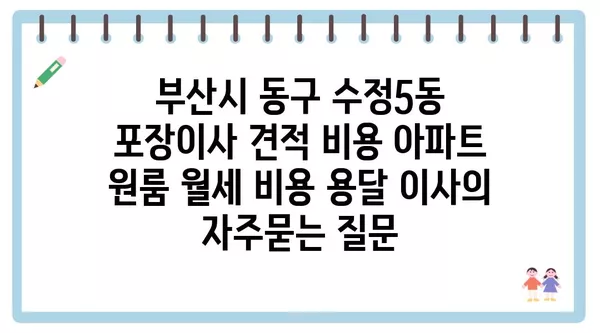 부산시 동구 수정5동 포장이사 견적 비용 아파트 원룸 월세 비용 용달 이사의 자주묻는 질문